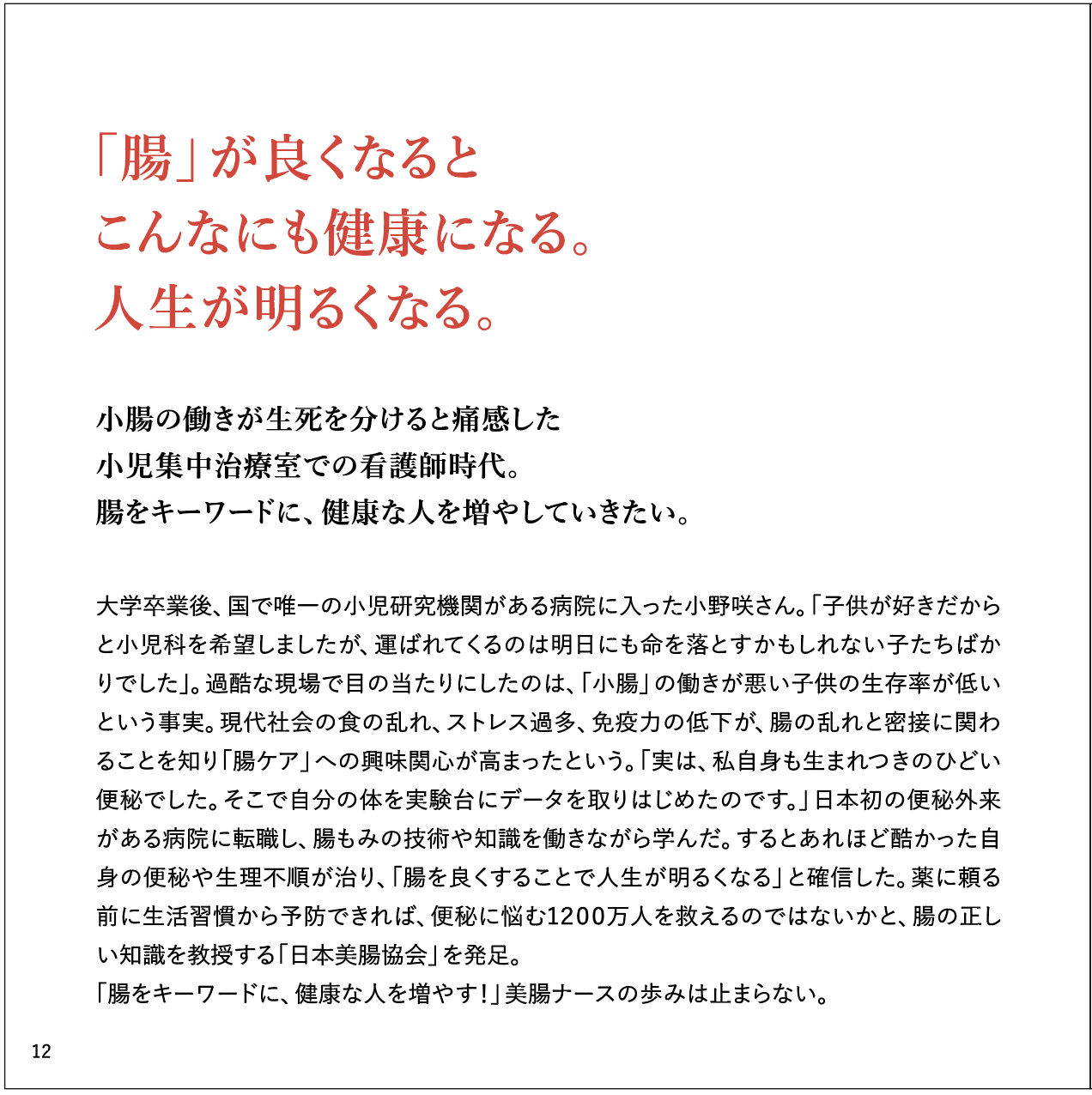 「腸」が良くなると
こんなにも健康になる。
人生が明るくなる。

小腸の働きが生死を分けると痛感した
小児集中治療室での看護師時代。
腸をキーワードに、健康な人を増やしていきたい。

大学卒業後、国で唯一の小児研究機関がある病院に入った小野咲さん。「子供が好きだからと小児科を希望しましたが、運ばれてくるのは明日にも命を落とすかもしれない子たちばかりでした」。過酷な現場で目の当たりにしたのは、「小腸」の働きが悪い子供の生存率が低いという事実。現代社会の食の乱れ、ストレス過多、免疫力の低下が、腸の乱れと密接に関わることを知り「腸ケア」への興味関心が高まったという。「実は、私自身も生まれつきのひどい便秘でした。そこで自分の体を実験台にデータを取りはじめたのです。」日本初の便秘外来がある病院に転職し、腸もみの技術や知識を働きながら学んだ。するとあれほど酷かった自身の便秘や生理不順が治り、「腸を良くすることで人生が明るくなる」と確信した。薬に頼る前に生活習慣から予防できれば、便秘に悩む1200万人を救えるのではないかと、腸の正しい知識を教授する「日本美腸協会」を発足。
「腸をキーワードに、健康な人を増やす!」美腸ナースの歩みは止まらない。

12